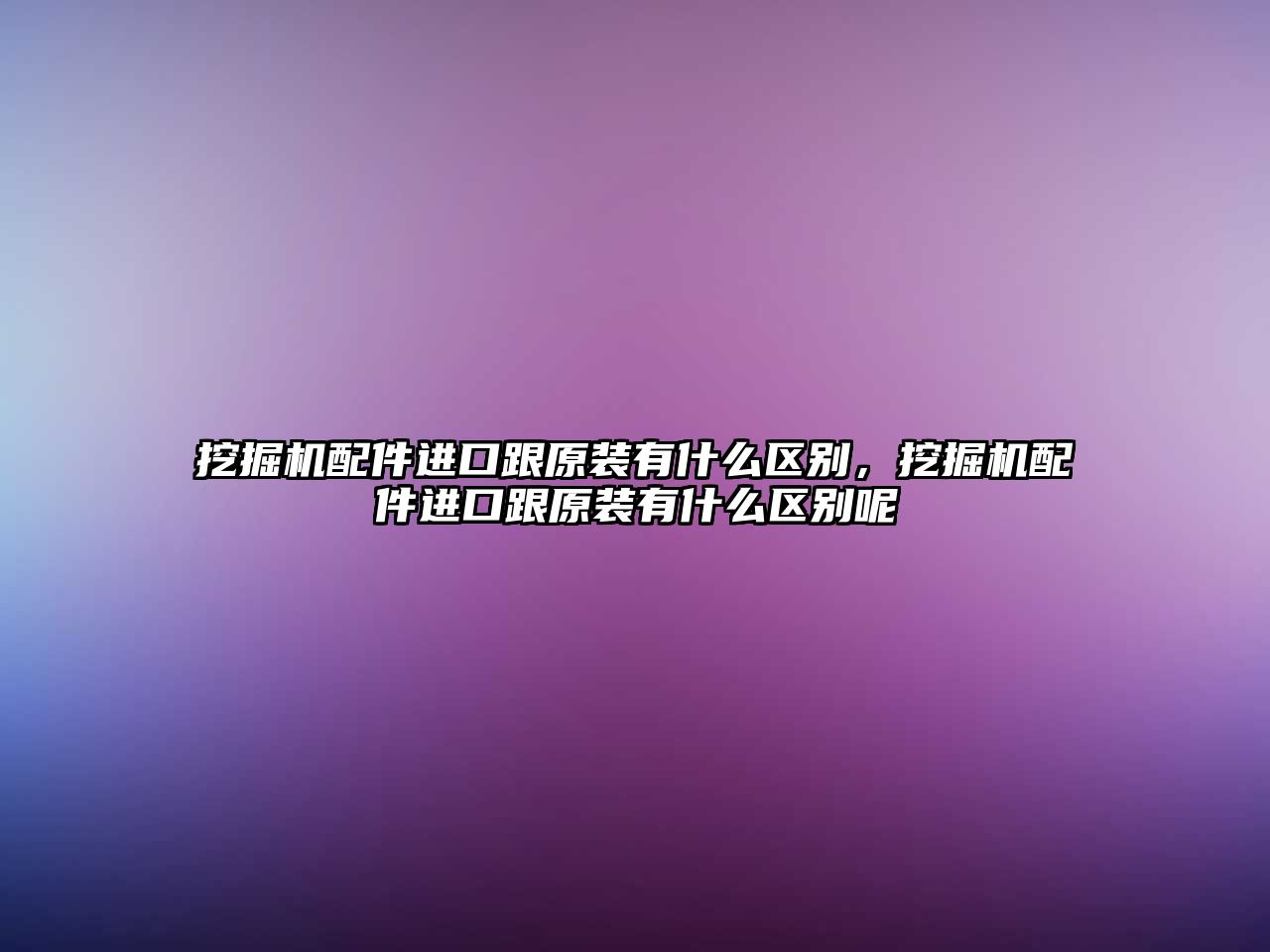 挖掘机配件进口跟原装有什么区别，挖掘机配件进口跟原装有什么区别呢